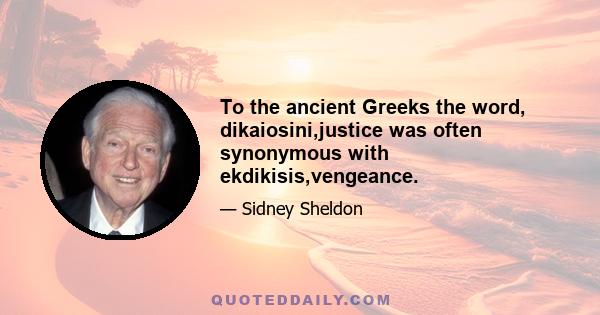 To the ancient Greeks the word, dikaiosini,justice was often synonymous with ekdikisis,vengeance.

— Sidney Sheldon

QUOTEDDAILY.COM